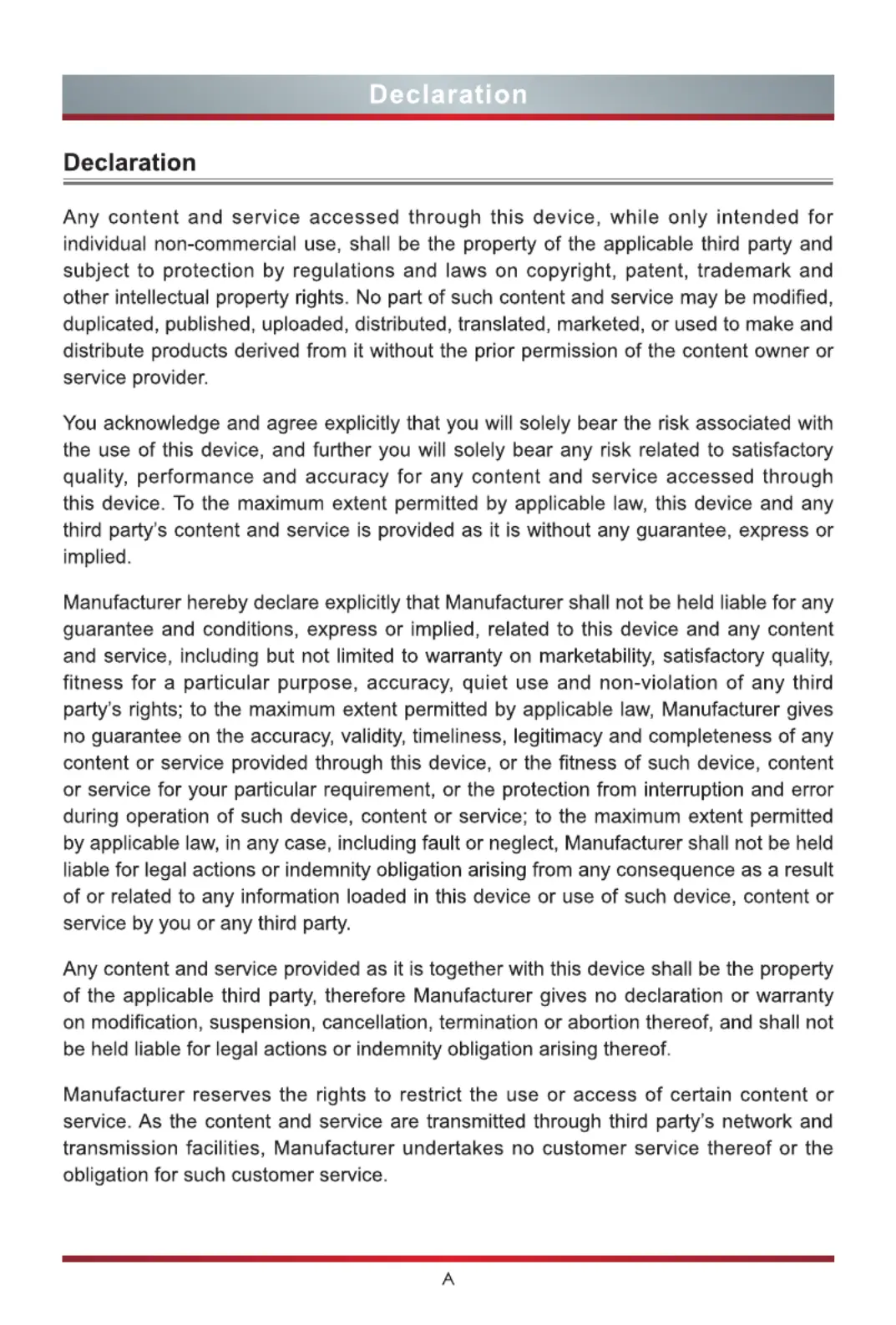 Declaration

Declaration

Any content and service accessed through this device, while only intended for individual non-commercial use, shall be the property of the applicable third party and subject to protection by regulations and laws on copyright, patent, trademark and other intellectual property rights. No part of such content and service may be modified, duplicated, published, uploaded, distributed, translated, marketed, or used to make and distribute products derived from it without the prior permission of the content owner or service provider.

You acknowledge and agree explicitly that you will solely bear the risk associated with the use of this device, and further you will solely bear any risk related to satisfactory quality, performance and accuracy for any content and service accessed through this device. To the maximum extent permitted by applicable law, this device and any third party's content and service is provided as it is without any guarantee, express or implied.

Manufacturer hereby declare explicitly that Manufacturer shall not be held liable for any guarantee and conditions, express or implied, related to this device and any content and service, including but not limited to warranty on marketability, satisfactory quality, fitness for a particular purpose, accuracy, quiet use and non-violation of any third party's rights; to the maximum extent permitted by applicable law, Manufacturer gives no guarantee on the accuracy, validity, timeliness, legitimacy and completeness of any content or service provided through this device, or the fitness of such device, content or service for your particular requirement, or the protection from interruption and error during operation of such device, content or service; to the maximum extent permitted by applicable law, in any case, including fault or neglect, Manufacturer shall not be held liable for legal actions or indemnity obligation arising from any consequence as a result of or related to any information loaded in this device or use of such device, content or service by you or any third party.

Any content and service provided as it is together with this device shall be the property of the applicable third party, therefore Manufacturer gives no declaration or warranty on modification, suspension, cancellation, termination or abortion thereof, and shall not be held liable for legal actions or indemnity obligation arising thereof.

Manufacturer reserves the rights to restrict the use or access of certain content or service. As the content and service are transmitted through third party's network and transmission facilities, Manufacturer undertakes no customer service thereof or the obligation for such customer service.

A